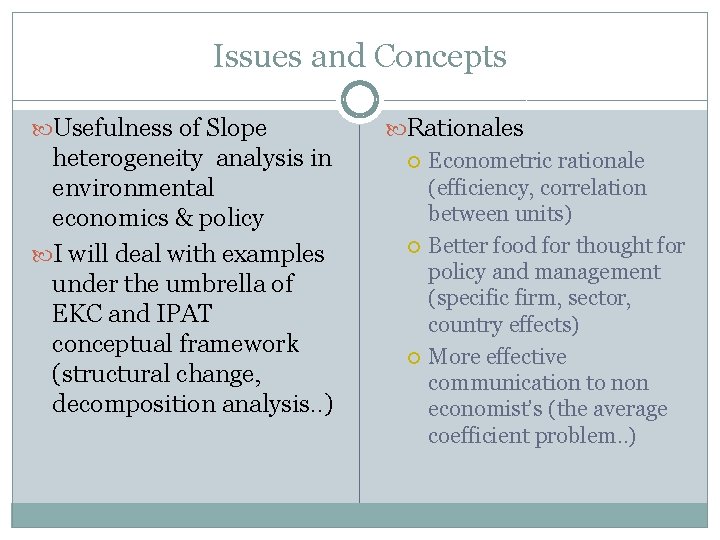 Issues and Concepts

Usefulness of Slope heterogeneity analysis in environmental economics & policy

I will deal with examples under the umbrella of EKC and IPAT conceptual framework (structural change, decomposition analysis..)

Rationales

Econometric rationale (efficiency, correlation between units)

Better food for thought for policy and management (specific firm, sector, country effects)

More effective communication to non economist's (the average coefficient problem..)